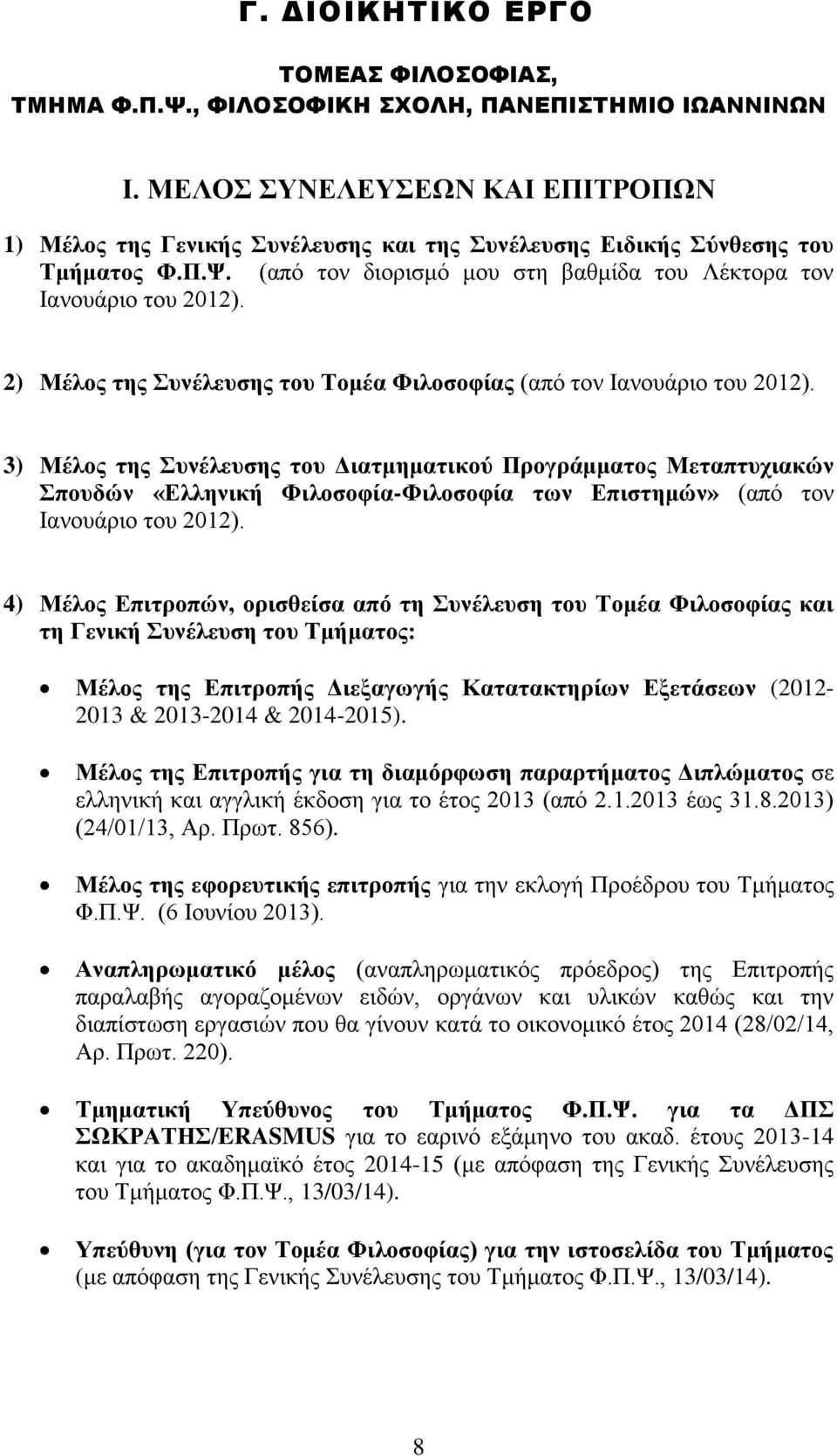 Γ. ΔΙΟΙΚΗΤΙΚΟ ΕΡΓΟ

ΤΟΜΕΑΣ ΦΙΛΟΣΟΦΙΑΣ, ΤΜΗΜΑ Φ.Π.Ψ., ΦΙΛΟΣΟΦΙΚΗ ΣΧΟΛΗ, ΠΑΝΕΠΙΣΤΗΜΙΟ ΙΩΑΝΝΙΝΩΝ

Ι. ΜΕΛΟΣ ΣΥΝΕΛΕΥΣΕΩΝ ΚΑΙ ΕΠΙΤΡΟΠΩΝ

1) Μέλος της Γενικής Συνέλευσης και της Συνέλευσης Ειδικής Σύνθεσης του Τμήματος Φ.Π.Ψ. (από τον διορισμό μου στη βαθμίδα του Λέκτορα τον Ιανουάριο του 2012).

2) Μέλος της Συνέλευσης του Τομέα Φιλοσοφίας (από τον Ιανουάριο του 2012).

3) Μέλος της Συνέλευσης του Διατμηματικού Προγράμματος Μεταπτυχιακών Σπουδών «Ελληνική Φιλοσοφία-Φιλοσοφία των Επιστημών» (από τον Ιανουάριο του 2012).

4) Μέλος Επιτροπών, ορισθείσα από τη Συνέλευση του Τομέα Φιλοσοφίας και τη Γενική Συνέλευση του Τμήματος:

• Μέλος της Επιτροπής Διεξαγωγής Κατατακτηρίων Εξετάσεων (2012-2013 & 2013-2014 & 2014-2015).

• Μέλος της Επιτροπής για τη διαμόρφωση παραρτήματος Διπλώματος σε ελληνική και αγγλική έκδοση για το έτος 2013 (από 2.1.2013 έως 31.8.2013) (24/01/13, Αρ. Πρωτ. 856).

• Μέλος της εφορευτικής επιτροπής για την εκλογή Προέδρου του Τμήματος Φ.Π.Ψ. (6 Ιουνίου 2013).

• Αναπληρωματικό μέλος (αναπληρωματικός πρόεδρος) της Επιτροπής παραλαβής αγοραζομένων ειδών, οργάνων και υλικών καθώς και την διαπίστωση εργασιών που θα γίνουν κατά το οικονομικό έτος 2014 (28/02/14, Αρ. Πρωτ. 220).

• Τμηματική Υπεύθυνος του Τμήματος Φ.Π.Ψ. για τα ΔΠΣ ΣΩΚΡΑΤΗΣ/ERASMUS για το εαρινό εξάμηνο του ακαδ. έτους 2013-14 και για το ακαδημαϊκό έτος 2014-15 (με απόφαση της Γενικής Συνέλευσης του Τμήματος Φ.Π.Ψ., 13/03/14).

• Υπεύθυνη (για τον Τομέα Φιλοσοφίας) για την ιστοσελίδα του Τμήματος (με απόφαση της Γενικής Συνέλευσης του Τμήματος Φ.Π.Ψ., 13/03/14).

8